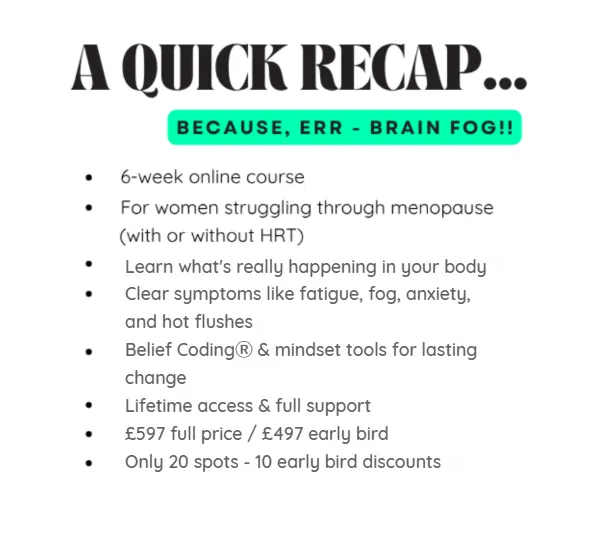 A QUICK RECAP...

BECAUSE, ERR - BRAIN FOG!!

• 6-week online course
• For women struggling through menopause (with or without HRT)
• Learn what's really happening in your body
• Clear symptoms like fatigue, fog, anxiety, and hot flushes
• Belief Coding® & mindset tools for lasting change
• Lifetime access & full support
• £597 full price / £497 early bird
• Only 20 spots - 10 early bird discounts